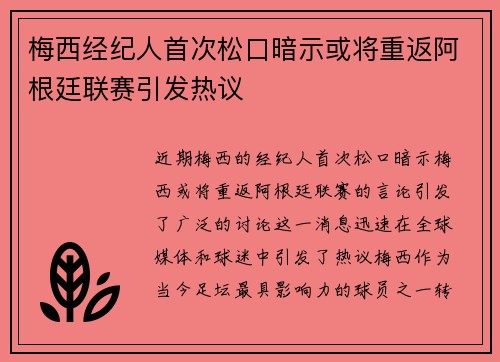 梅西经纪人首次松口暗示或将重返阿根廷联赛引发热议

近期梅西的经纪人首次松口暗示梅西或将重返阿根廷联赛的言论引发了广泛的讨论这一消息迅速在全球媒体和球迷中引发了热议梅西作为当今足坛最具影响力的球员之一转